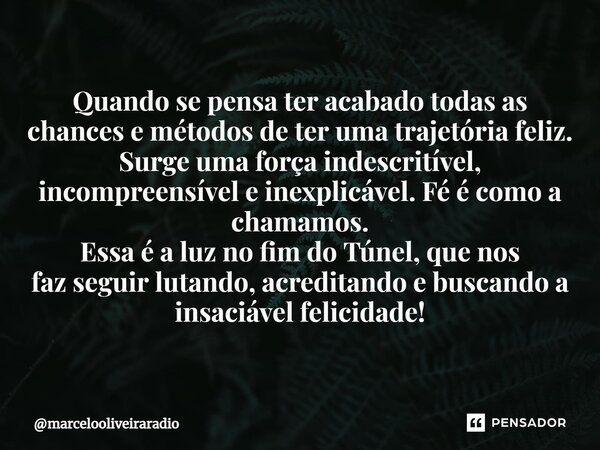 Quando se pensa ter acabado todas as chances e métodos de ter uma trajetória feliz. Surge uma força indescritível, incompreensível e inexplicável. Fé é como a chamamos.
Essa é a luz no fim do Túnel, que nos faz seguir lutando, acreditando e buscando a insaciável felicidade!

@marcelooliveiraradio

PENSADOR